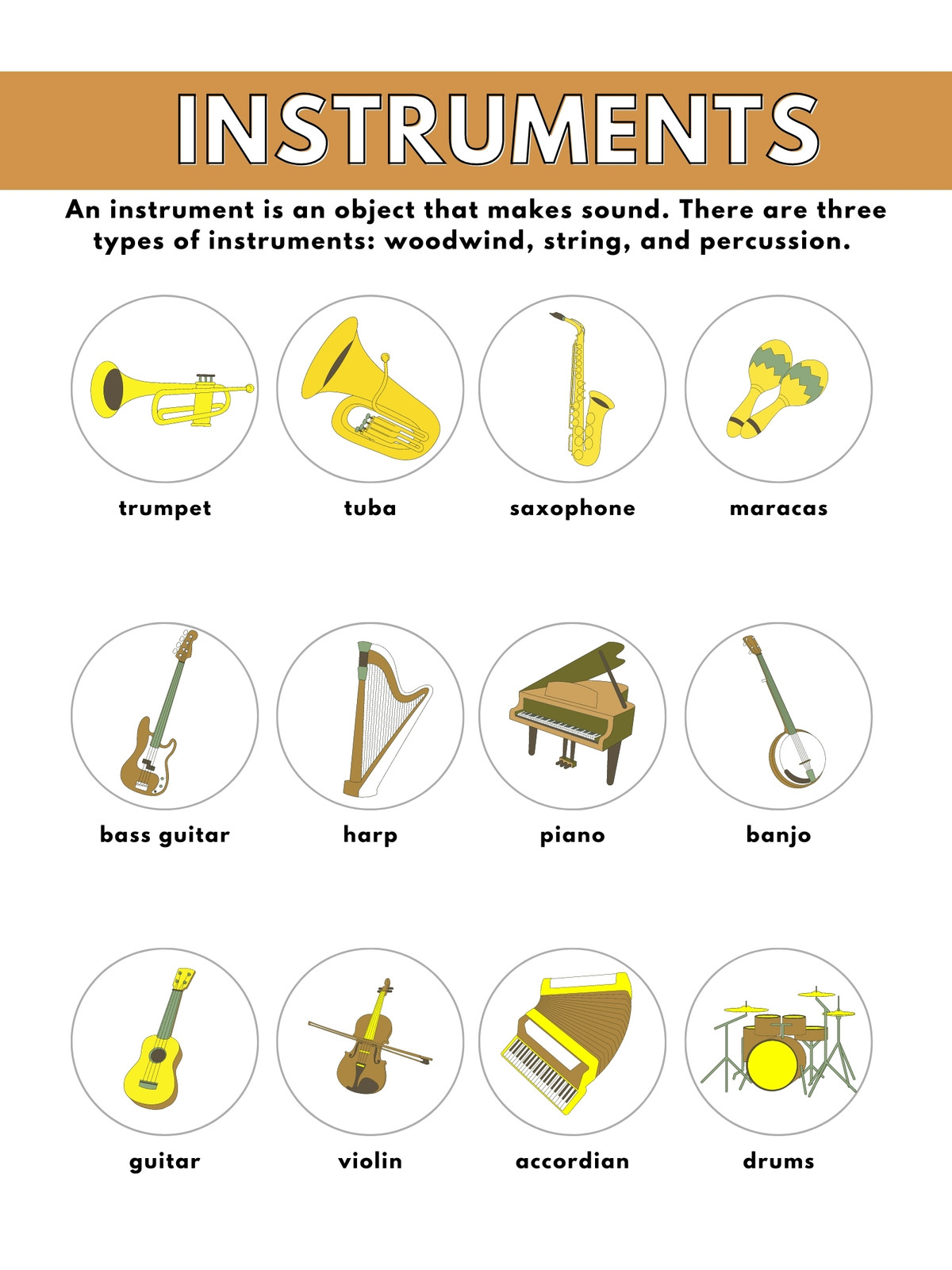 INSTRUMENTS

An instrument is an object that makes sound. There are three types of instruments: woodwind, string, and percussion.

trumpet

tuba

saxophone

maracas

bass guitar

harp

piano

banjo

guitar

violin

accordian

drums